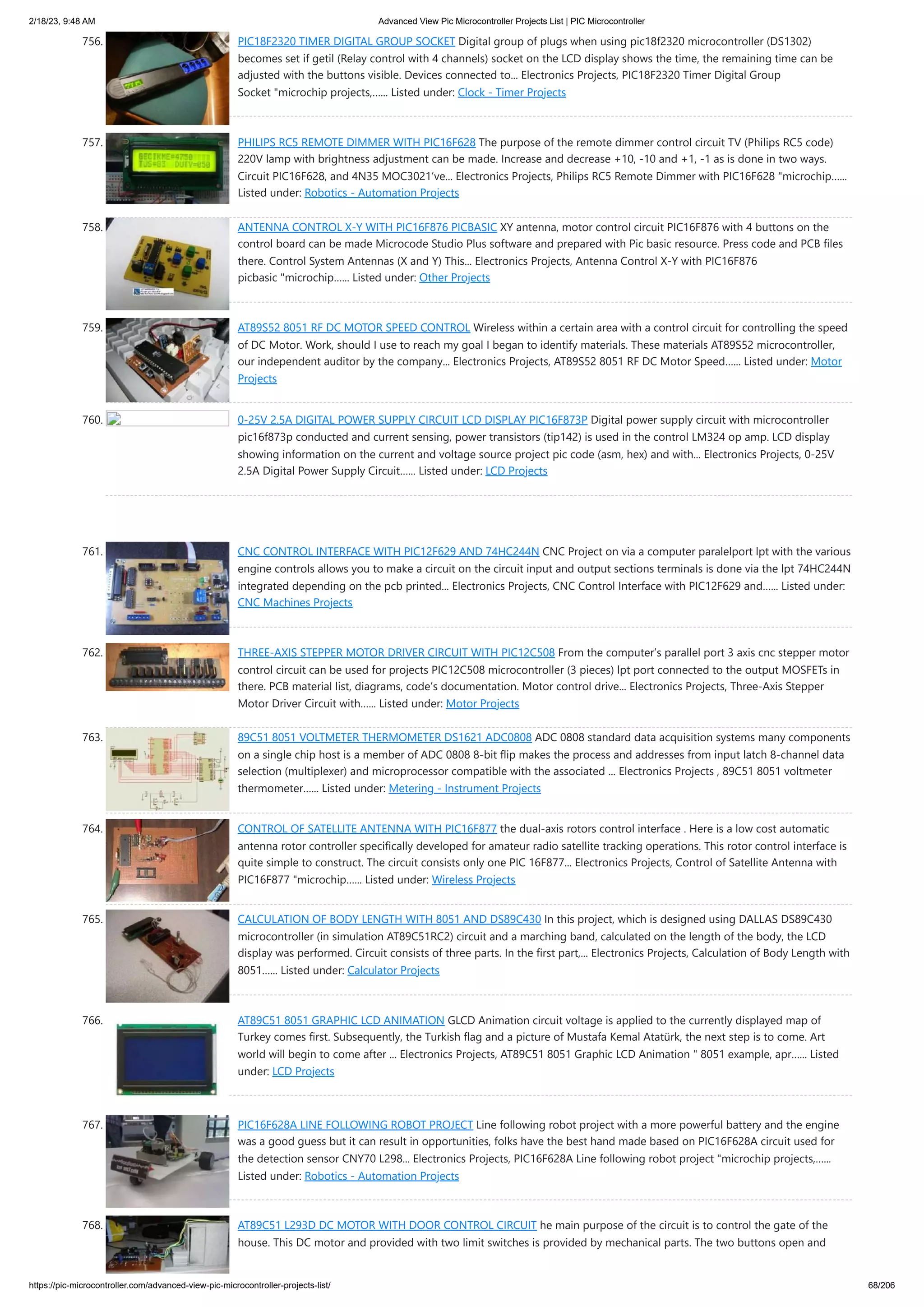 2/18/23, 9:48 AM

Advanced View Pic Microcontroller Projects List | PIC Microcontroller

756. PIC18F2320 TIMER DIGITAL GROUP SOCKET Digital group of plugs when using pic18f2320 microcontroller (DS1302) becomes set if getil (Relay control with 4 channels) socket on the LCD display shows the time, the remaining time can be adjusted with the buttons visible. Devices connected to... Electronics Projects, PIC18F2320 Timer Digital Group Socket "microchip projects,...... Listed under: Clock - Timer Projects

757. PHILIPS RC5 REMOTE DIMMER WITH PIC16F628 The purpose of the remote dimmer control circuit TV (Philips RC5 code) 220V lamp with brightness adjustment can be made. Increase and decrease +10, -10 and +1, -1 as is done in two ways. Circuit PIC16F628, and 4N35 MOC3021've... Electronics Projects, Philips RC5 Remote Dimmer with PIC16F628 "microchip...... Listed under: Robotics - Automation Projects

758. ANTENNA CONTROL X-Y WITH PIC16F876 PICBASIC XY antenna, motor control circuit PIC16F876 with 4 buttons on the control board can be made Microcode Studio Plus software and prepared with Pic basic resource. Press code and PCB files there. Control System Antennas (X and Y) This... Electronics Projects, Antenna Control X-Y with PIC16F876 picbasic "microchip...... Listed under: Other Projects

759. AT89S52 8051 RF DC MOTOR SPEED CONTROL Wireless within a certain area with a control circuit for controlling the speed of DC Motor. Work, should I use to reach my goal I began to identify materials. These materials AT89S52 microcontroller, our independent auditor by the company... Electronics Projects, AT89S52 8051 RF DC Motor Speed...... Listed under: Motor Projects

760. 0-25V 2.5A DIGITAL POWER SUPPLY CIRCUIT LCD DISPLAY PIC16F873P Digital power supply circuit with microcontroller pic16f873p conducted and current sensing, power transistors (tip142) is used in the control LM324 op amp. LCD display showing information on the current and voltage source project pic code (asm, hex) and with... Electronics Projects, 0-25V 2.5A Digital Power Supply Circuit...... Listed under: LCD Projects

761. CNC CONTROL INTERFACE WITH PIC12F629 AND 74HC244N CNC Project on via a computer paralelport lpt with the various engine controls allows you to make a circuit on the circuit input and output sections terminals is done via the lpt 74HC244N integrated depending on the pcb printed... Electronics Projects, CNC Control Interface with PIC12F629 and...... Listed under: CNC Machines Projects

762. THREE-AXIS STEPPER MOTOR DRIVER CIRCUIT WITH PIC12C508 From the computer's parallel port 3 axis cnc stepper motor control circuit can be used for projects PIC12C508 microcontroller (3 pieces) lpt port connected to the output MOSFETs in there. PCB material list, diagrams, code's documentation. Motor control drive... Electronics Projects, Three-Axis Stepper Motor Driver Circuit with...... Listed under: Motor Projects

763. 89C51 8051 VOLTMETER THERMOMETER DS1621 ADC0808 ADC 0808 standard data acquisition systems many components on a single chip host is a member of ADC 0808 8-bit flip makes the process and addresses from input latch 8-channel data selection (multiplexer) and microprocessor compatible with the associated ... Electronics Projects , 89C51 8051 voltmeter thermometer...... Listed under: Metering - Instrument Projects

764. CONTROL OF SATELLITE ANTENNA WITH PIC16F877 the dual-axis rotors control interface . Here is a low cost automatic antenna rotor controller specifically developed for amateur radio satellite tracking operations. This rotor control interface is quite simple to construct. The circuit consists only one PIC 16F877... Electronics Projects, Control of Satellite Antenna with PIC16F877 "microchip...... Listed under: Wireless Projects

765. CALCULATION OF BODY LENGTH WITH 8051 AND DS89C430 In this project, which is designed using DALLAS DS89C430 microcontroller (in simulation AT89C51RC2) circuit and a marching band, calculated on the length of the body, the LCD display was performed. Circuit consists of three parts. In the first part,... Electronics Projects, Calculation of Body Length with 8051...... Listed under: Calculator Projects

766. AT89C51 8051 GRAPHIC LCD ANIMATION GLCD Animation circuit voltage is applied to the currently displayed map of Turkey comes first. Subsequently, the Turkish flag and a picture of Mustafa Kemal Atatürk, the next step is to come. Art world will begin to come after ... Electronics Projects, AT89C51 8051 Graphic LCD Animation " 8051 example, apr...... Listed under: LCD Projects

767. PIC16F628A LINE FOLLOWING ROBOT PROJECT Line following robot project with a more powerful battery and the engine was a good guess but it can result in opportunities, folks have the best hand made based on PIC16F628A circuit used for the detection sensor CNY70 L298... Electronics Projects, PIC16F628A Line following robot project "microchip projects,...... Listed under: Robotics - Automation Projects

768. AT89C51 L293D DC MOTOR WITH DOOR CONTROL CIRCUIT he main purpose of the circuit is to control the gate of the house. This DC motor and provided with two limit switches is provided by mechanical parts. The two buttons open and

https://pic-microcontroller.com/advanced-view-pic-microcontroller-projects-list/

68/206